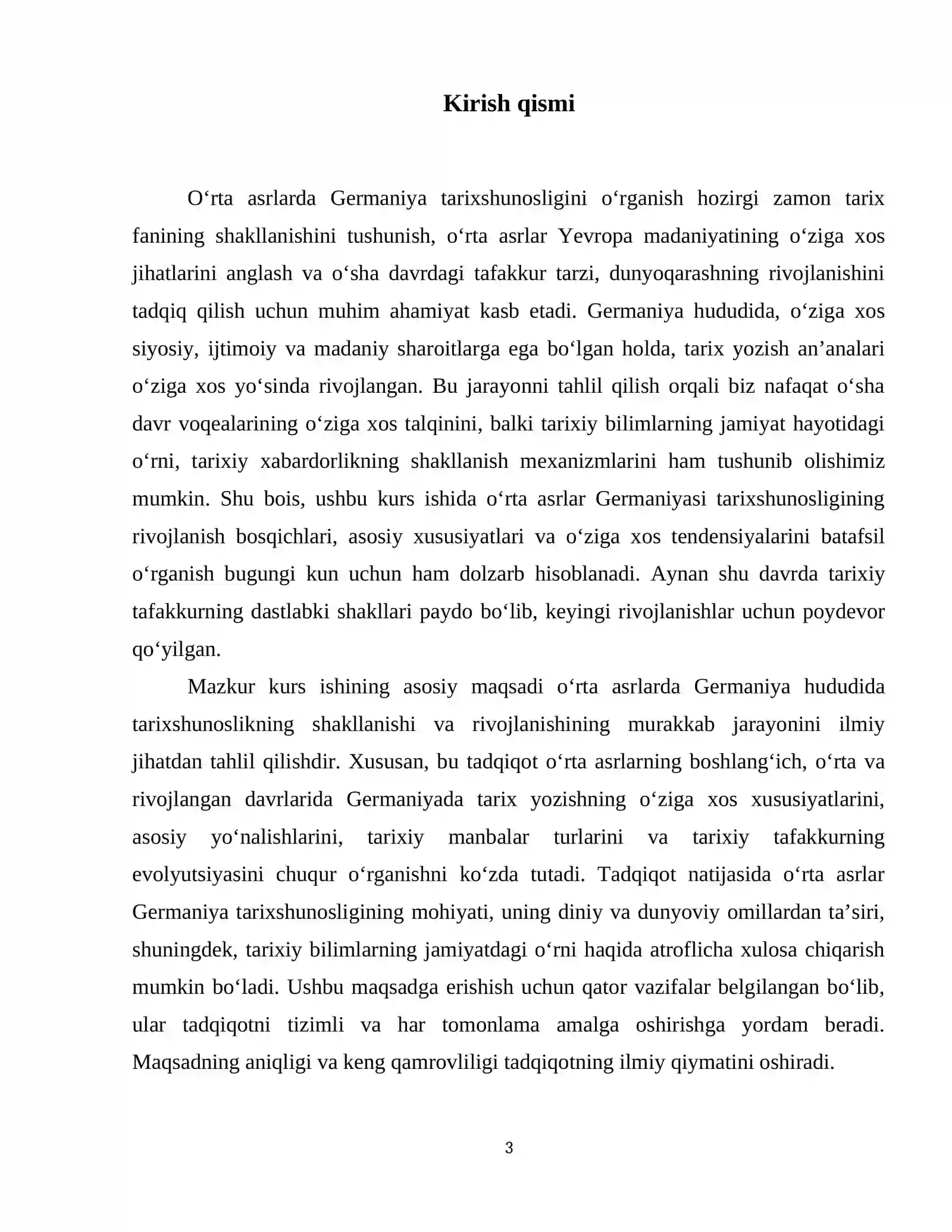 Kirish qismi

O'rta asrlarda Germaniya tarixshunosligini o'rganish hozirgi zamon tarix fanining shakllanishini tushunish, o'rta asrlar Yevropa madaniyatining o'ziga xos jihatlarini anglash va o'sha davrdagi tafakkur tarzi, dunyoqarashning rivojlanishini tadqiq qilish uchun muhim ahamiyat kasb etadi. Germaniya hududida, o'ziga xos siyosiy, ijtimoiy va madaniy sharoitlarga ega bo'lgan holda, tarix yozish an'analari o'ziga xos yo'sinda rivojlangan. Bu jarayonni tahlil qilish orqali biz nafaqat o'sha davr voqealarining o'ziga xos talqinini, balki tarixiy bilimlarning jamiyat hayotidagi o'rni, tarixiy xabardorlikning shakllanish mexanizmlarini ham tushunib olishimiz mumkin. Shu bois, ushbu kurs ishida o'rta asrlar Germaniyasi tarixshunosligining rivojlanish bosqichlari, asosiy xususiyatlari va o'ziga xos tendensiyalarini batafsil o'rganish bugungi kun uchun ham dolzarb hisoblanadi. Aynan shu davrda tarixiy tafakkurning dastlabki shakllari paydo bo'lib, keyingi rivojlanishlar uchun poydevor qo'yilgan.

Mazkur kurs ishining asosiy maqsadi o'rta asrlarda Germaniya hududida tarixshunoslikning shakllanishi va rivojlanishining murakkab jarayonini ilmiy jihatdan tahlil qilishdir. Xususan, bu tadqiqot o'rta asrlarning boshlang'ich, o'rta va rivojlangan davrlarida Germaniyada tarix yozishning o'ziga xos xususiyatlarini, asosiy yo'nalishlarini, tarixiy manbalar turlarini va tarixiy tafakkurning evolyutsiyasini chuqur o'rganishni ko'zda tutadi. Tadqiqot natijasida o'rta asrlar Germaniya tarixshunosligining mohiyati, uning diniy va dunyoviy omillardan ta'siri, shuningdek, tarixiy bilimlarning jamiyatdagi o'rni haqida atroflicha xulosa chiqarish mumkin bo'ladi. Ushbu maqsadga erishish uchun qator vazifalar belgilangan bo'lib, ular tadqiqotni tizimli va har tomonlama amalga oshirishga yordam beradi. Maqsadning aniqligi va keng qamrovliligi tadqiqotning ilmiy qiymatini oshiradi.

3